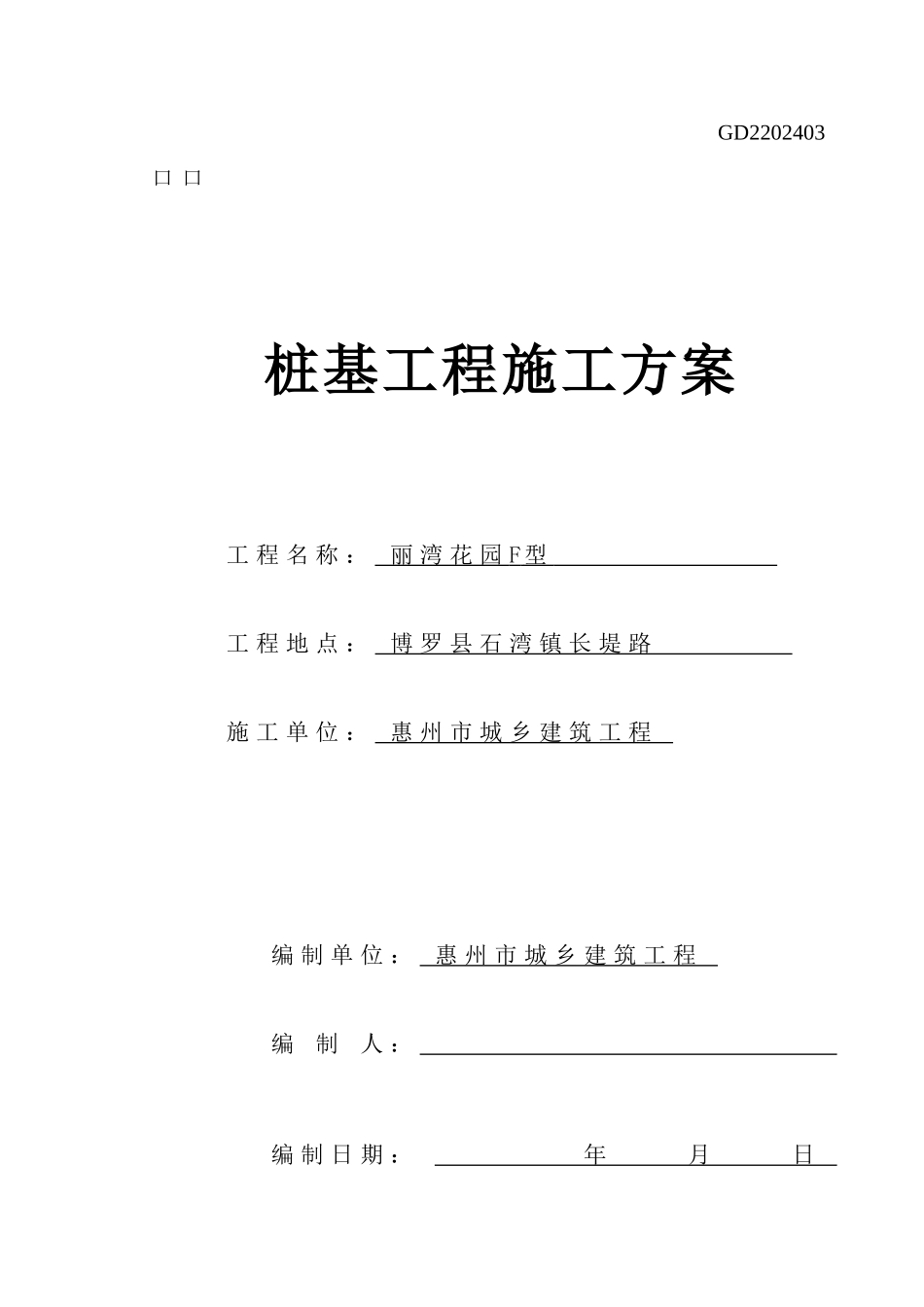 GD2202403

口 口

桩基工程施工方案

工程名称： 丽湾花园F型

工程地点： 博罗县石湾镇长堤路

施工单位： 惠州市城乡建筑工程

编制单位： 惠州市城乡建筑工程

编 制 人：

编制日期： 年 月 日